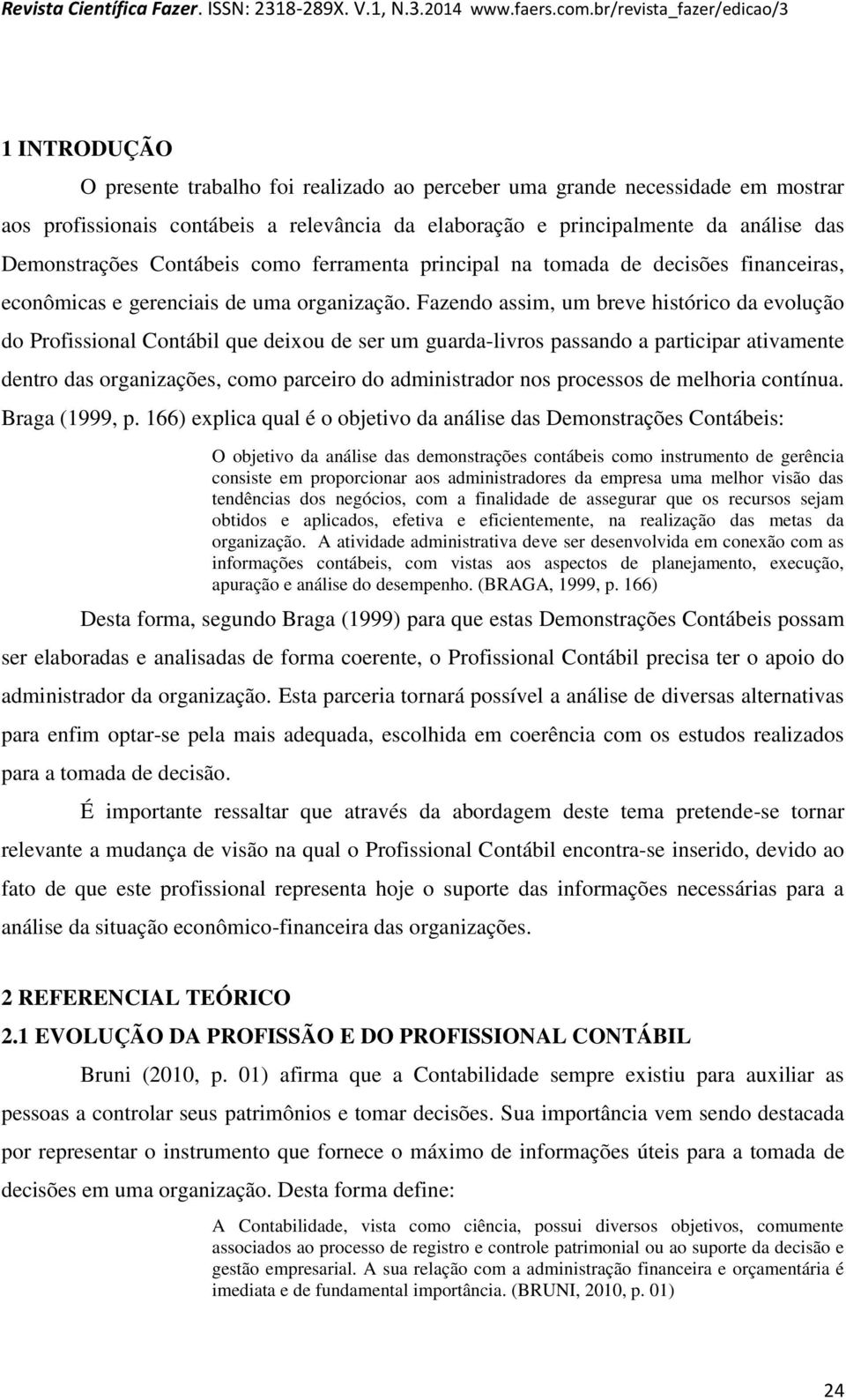 Revista Científica Fazer. ISSN: 2318-289X. V.1, N.3.2014 www.faers.com.br/revista_fazer/edicao/3

1 INTRODUÇÃO

O presente trabalho foi realizado ao perceber uma grande necessidade em mostrar aos profissionais contábeis a relevância da elaboração e principalmente da análise das Demonstrações Contábeis como ferramenta principal na tomada de decisões financeiras, econômicas e gerenciais de uma organização. Fazendo assim, um breve histórico da evolução do Profissional Contábil que deixou de ser um guarda-livros passando a participar ativamente dentro das organizações, como parceiro do administrador nos processos de melhoria contínua. Braga (1999, p. 166) explica qual é o objetivo da análise das Demonstrações Contábeis:

O objetivo da análise das demonstrações contábeis como instrumento de gerência consiste em proporcionar aos administradores da empresa uma melhor visão das tendências dos negócios, com a finalidade de assegurar que os recursos sejam obtidos e aplicados, efetiva e eficientemente, na realização das metas da organização. A atividade administrativa deve ser desenvolvida em conexão com as informações contábeis, com vistas aos aspectos de planejamento, execução, apuração e análise do desempenho. (BRAGA, 1999, p. 166)

Desta forma, segundo Braga (1999) para que estas Demonstrações Contábeis possam ser elaboradas e analisadas de forma coerente, o Profissional Contábil precisa ter o apoio do administrador da organização. Esta parceria tornará possível a análise de diversas alternativas para enfim optar-se pela mais adequada, escolhida em coerência com os estudos realizados para a tomada de decisão.

É importante ressaltar que através da abordagem deste tema pretende-se tornar relevante a mudança de visão na qual o Profissional Contábil encontra-se inserido, devido ao fato de que este profissional representa hoje o suporte das informações necessárias para a análise da situação econômico-financeira das organizações.

2 REFERENCIAL TEÓRICO
2.1 EVOLUÇÃO DA PROFISSÃO E DO PROFISSIONAL CONTÁBIL

Bruni (2010, p. 01) afirma que a Contabilidade sempre existiu para auxiliar as pessoas a controlar seus patrimônios e tomar decisões. Sua importância vem sendo destacada por representar o instrumento que fornece o máximo de informações úteis para a tomada de decisões em uma organização. Desta forma define:

A Contabilidade, vista como ciência, possui diversos objetivos, comumente associados ao processo de registro e controle patrimonial ou ao suporte da decisão e gestão empresarial. A sua relação com a administração financeira e orçamentária é imediata e de fundamental importância. (BRUNI, 2010, p. 01)

24